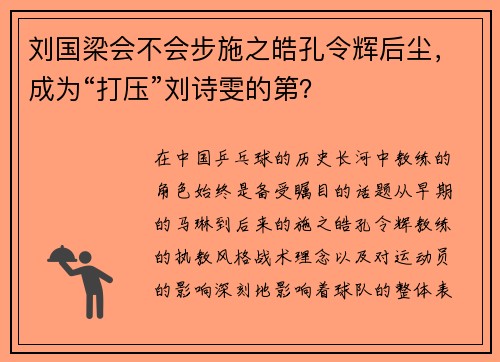 刘国梁会不会步施之皓孔令辉后尘，成为“打压”刘诗雯的第?

在中国乒乓球的历史长河中教练的角色始终是备受瞩目的话题从早期的马琳到后来的施之皓孔令辉教练的执教风格战术理念以及对运动员的影响深刻地影响着球队的整体表